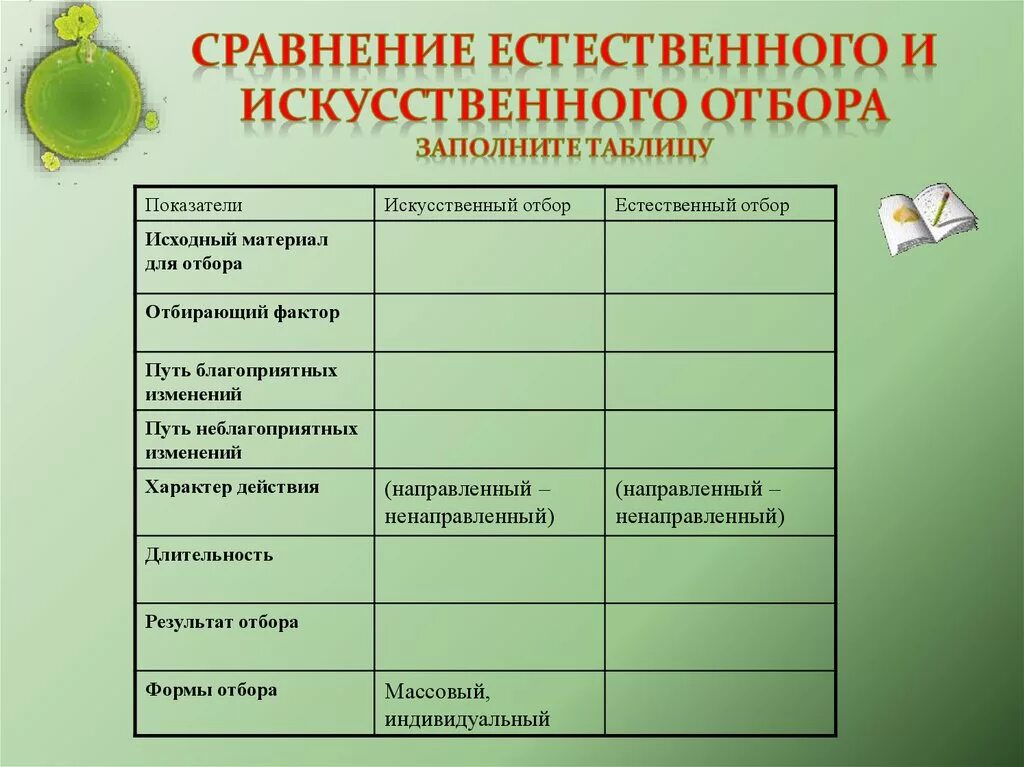 СРАВНЕНИЕ ЕСТЕСТВЕННОГО И ИСКУССТВЕННОГО ОТБОРА
ЗАПОЛНИТЕ ТАБЛИЦУ

| Показатели | Искусственный отбор | Естественный отбор |
|---|---|---|
| Исходный материал для отбора | | |
| Отбирающий фактор | | |
| Путь благоприятных изменений | | |
| Путь неблагоприятных изменений | | |
| Характер действия | (направленный – ненаправленный) | (направленный – ненаправленный) |
| Длительность | | |
| Результат отбора | | |
| Формы отбора | Массовый, индивидуальный | |